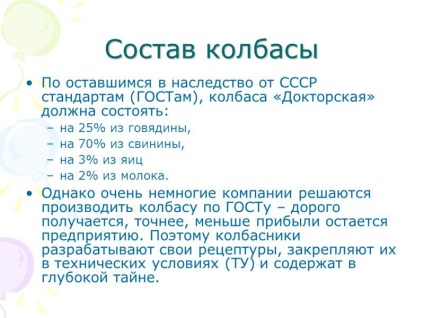 Состав колбасы

• По оставшимся в наследство от СССР стандартам (ГОСТам), колбаса «Докторская» должна состоять:
– на 25% из говядины,
– на 70% из свинины,
– на 3% из яиц
– на 2% из молока.

• Однако очень немногие компании решаются производить колбасу по ГОСТу – дорого получается, точнее, меньше прибыли остается предприятию. Поэтому колбасники разрабатывают свои рецептуры, закрепляют их в технических условиях (ТУ) и содержат в глубокой тайне.